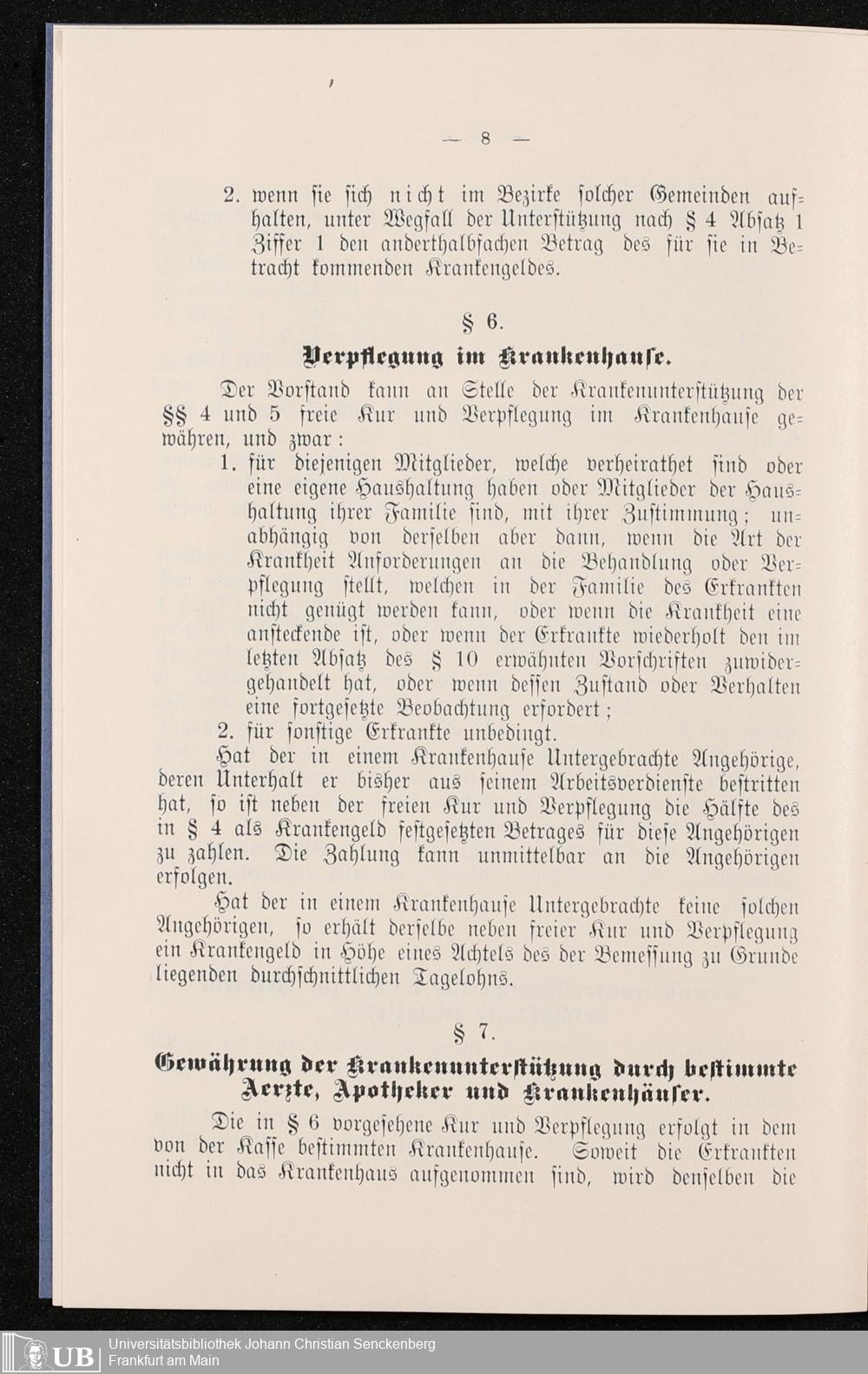 — 8 —

2. wenn sie sich nicht im Bezirke solcher Gemeinden aufhalten, unter Wegfall der Unterstützung nach § 4 Absatz 1 Ziffer 1 den anderthalbfachen Betrag des für sie in Betracht kommenden Krankengeldes.

§ 6.

Verpflegung im Krankenhause.

Der Vorstand kann an Stelle der Krankenunterstützung der §§ 4 und 5 freie Kur und Verpflegung im Krankenhause gewähren, und zwar:

1. für diejenigen Mitglieder, welche verheirathet sind oder eine eigene Haushaltung haben oder Mitglieder der Haushaltung ihrer Familie sind, mit ihrer Zustimmung; unabhängig von derselben aber dann, wenn die Art der Krankheit Anforderungen an die Behandlung oder Verpflegung stellt, welchen in der Familie des Erkrankten nicht genügt werden kann, oder wenn die Krankheit eine ansteckende ist, oder wenn der Erkrankte wiederholt den im letzten Absatz des § 10 erwähnten Vorschriften zuwidergehandelt hat, oder wenn dessen Zustand oder Verhalten eine fortgesetzte Beobachtung erfordert;

2. für sonstige Erkrankte unbedingt.

Hat der in einem Krankenhause Untergebrachte Angehörige, deren Unterhalt er bisher aus seinem Arbeitsverdienste bestritten hat, so ist neben der freien Kur und Verpflegung die Hälfte des in § 4 als Krankengeld festgesetzten Betrages für diese Angehörigen zu zahlen. Die Zahlung kann unmittelbar an die Angehörigen erfolgen.

Hat der in einem Krankenhause Untergebrachte keine solchen Angehörigen, so erhält derselbe neben freier Kur und Verpflegung ein Krankengeld in Höhe eines Achtels des der Bemessung zu Grunde liegenden durchschnittlichen Tagelohns.

§ 7.

Gewährung der Krankenunterstützung durch bestimmte Aerzte, Apotheker und Krankenhäuser.

Die in § 6 vorgesehene Kur und Verpflegung erfolgt in dem von der Kasse bestimmten Krankenhause. Soweit die Erkrankten nicht in das Krankenhaus aufgenommen sind, wird denselben die

UB Universitätsbibliothek Johann Christian Senckenberg Frankfurt am Main